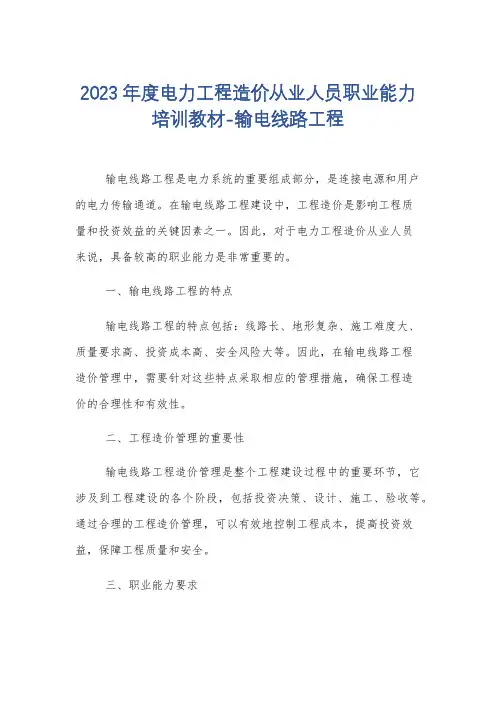 2023年度电力工程造价从业人员职业能力培训教材-输电线路工程

输电线路工程是电力系统的重要组成部分，是连接电源和用户的电力传输通道。在输电线路工程建设中，工程造价是影响工程质量和投资效益的关键因素之一。因此，对于电力工程造价从业人员来说，具备较高的职业能力是非常重要的。

一、输电线路工程的特点

输电线路工程的特点包括：线路长、地形复杂、施工难度大、质量要求高、投资成本高、安全风险大等。因此，在输电线路工程造价管理中，需要针对这些特点采取相应的管理措施，确保工程造价的合理性和有效性。

二、工程造价管理的重要性

输电线路工程造价管理是整个工程建设过程中的重要环节，它涉及到工程建设的各个阶段，包括投资决策、设计、施工、验收等。通过合理的工程造价管理，可以有效地控制工程成本，提高投资效益，保障工程质量和安全。

三、职业能力要求